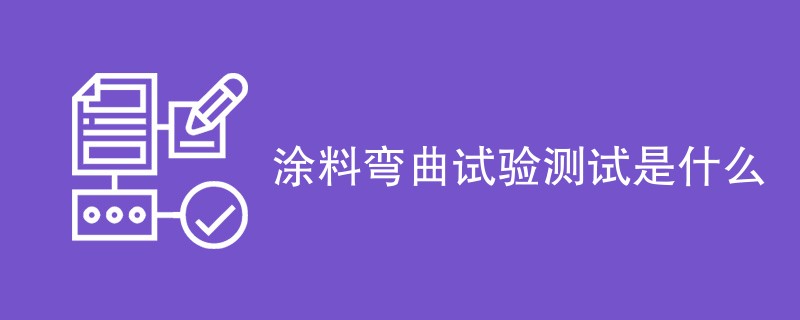 涂料弯曲试验测试是什么